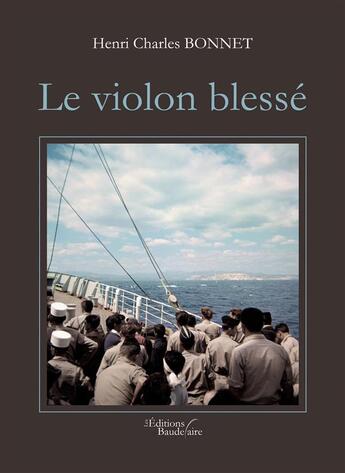 Henri Charles BONNET

Le violon blessé

Les Éditions Baudelaire